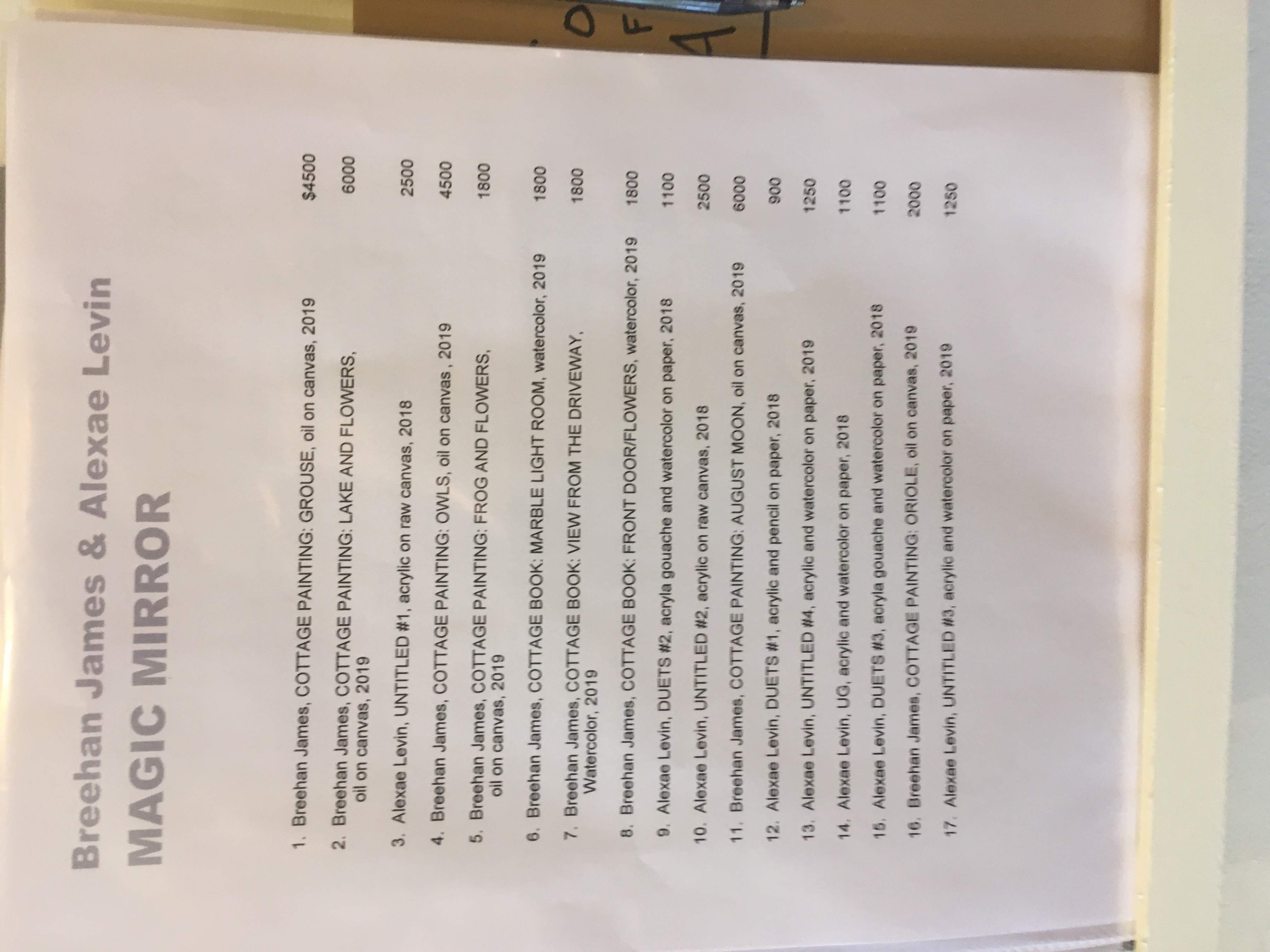 Breehan James & Alexae Levin
MAGIC MIRROR

1. Breehan James, COTTAGE PAINTING: GROUSE, oil on canvas, 2019 $4500

2. Breehan James, COTTAGE PAINTING: LAKE AND FLOWERS, oil on canvas, 2019 6000

3. Alexae Levin, UNTITLED #1, acrylic on raw canvas, 2018 2500

4. Breehan James, COTTAGE PAINTING: OWLS, oil on canvas , 2019 4500

5. Breehan James, COTTAGE PAINTING: FROG AND FLOWERS, oil on canvas, 2019 1800

6. Breehan James, COTTAGE BOOK: MARBLE LIGHT ROOM, watercolor, 2019 1800

7. Breehan James, COTTAGE BOOK: VIEW FROM THE DRIVEWAY, Watercolor, 2019 1800

8. Breehan James, COTTAGE BOOK: FRONT DOOR/FLOWERS, watercolor, 2019 1800

9. Alexae Levin, DUETS #2, acryla gouache and watercolor on paper, 2018 1100

10. Alexae Levin, UNTITLED #2, acrylic on raw canvas, 2018 2500

11. Breehan James, COTTAGE PAINTING: AUGUST MOON, oil on canvas, 2019 6000

12. Alexae Levin, DUETS #1, acrylic and pencil on paper, 2018 900

13. Alexae Levin, UNTITLED #4, acrylic and watercolor on paper, 2019 1250

14. Alexae Levin, UG, acrylic and watercolor on paper, 2018 1100

15. Alexae Levin, DUETS #3, acryla gouache and watercolor on paper, 2018 1100

16. Breehan James, COTTAGE PAINTING: ORIOLE, oil on canvas, 2019 2000

17. Alexae Levin, UNTITLED #3, acrylic and watercolor on paper, 2019 1250